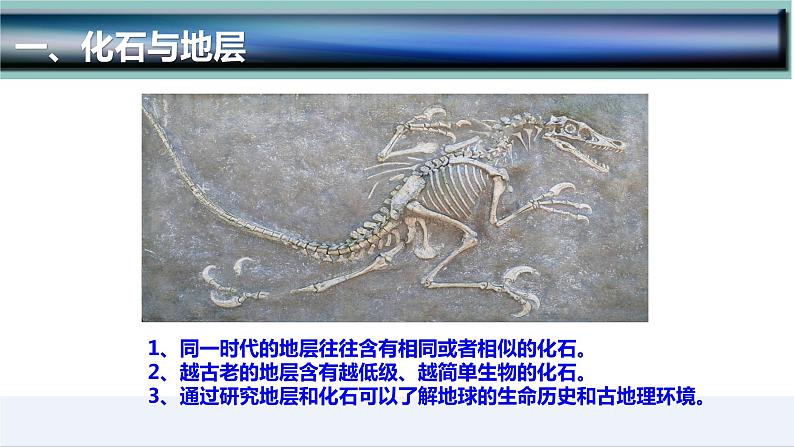 一、化石与地层

1、同一时代的地层往往含有相同或者相似的化石。
2、越古老的地层含有越低级、越简单生物的化石。
3、通过研究地层和化石可以了解地球的生命历史和古地理环境。